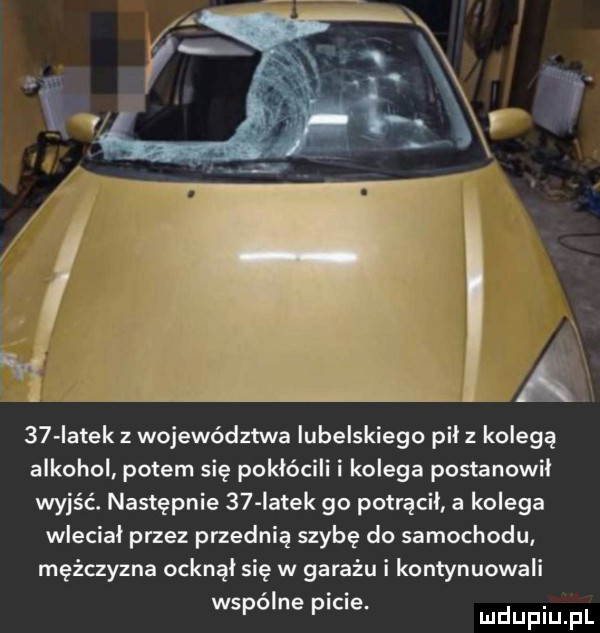 37-latek z województwa lubelskiego pił z kolegą alkohol, potem się pokłócili i kolega postanowił wyjść. Następnie 37-latek go potrącił, a kolega wleciał przez przednią szybę do samochodu, mężczyzna ocknął się w garażu i kontynuowali wspólne picie.

mdupiu.pl